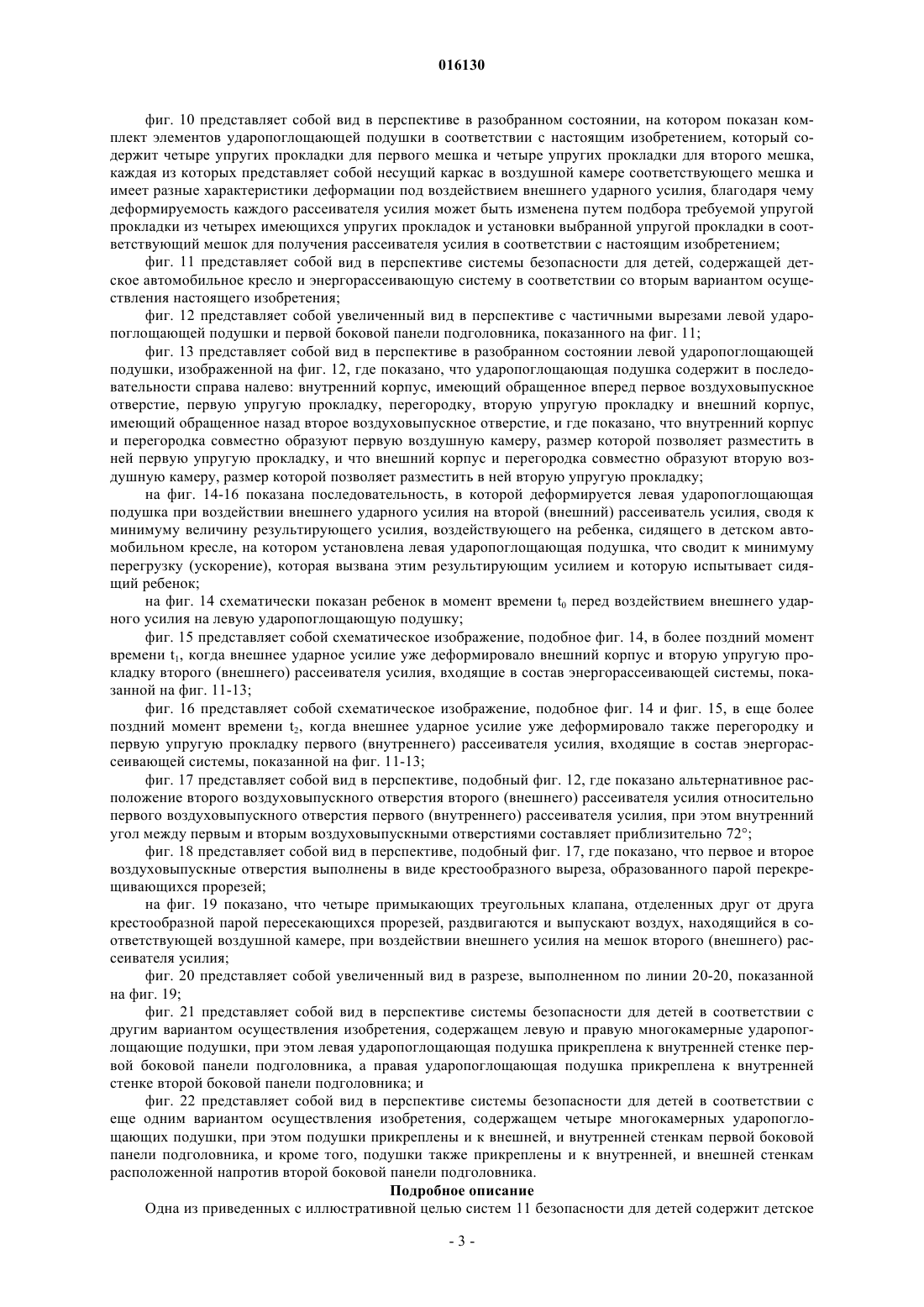 016130

фиг. 10 представляет собой вид в перспективе в разобранном состоянии, на котором показан комплект элементов ударопоглощающей подушки в соответствии с настоящим изобретением, который содержит четыре упругих прокладки для первого мешка и четыре упругих прокладки для второго мешка, каждая из которых представляет собой несущий каркас в воздушной камере соответствующего мешка и имеет разные характеристики деформации под воздействием внешнего ударного усилия, благодаря чему деформируемость каждого рассеивателя усилия может быть изменена путем подбора требуемой упругой прокладки из четырех имеющихся упругих прокладок и установки выбранной упругой прокладки в соответствующий мешок для получения рассеивателя усилия в соответствии с настоящим изобретением;

фиг. 11 представляет собой вид в перспективе системы безопасности для детей, содержащей детское автомобильное кресло и энергорассеивающую систему в соответствии со вторым вариантом осуществления настоящего изобретения;

фиг. 12 представляет собой увеличенный вид в перспективе с частичными вырезами левой ударопоглощающей подушки и первой боковой панели подголовника, показанного на фиг. 11;

фиг. 13 представляет собой вид в перспективе в разобранном состоянии левой ударопоглощающей подушки, изображенной на фиг. 12, где показано, что ударопоглощающая подушка содержит в последовательности справа налево: внутренний корпус, имеющий обращенное вперед первое воздуховыпускное отверстие, первую упругую прокладку, перегородку, вторую упругую прокладку и внешний корпус, имеющий обращенное назад второе воздуховыпускное отверстие, и где показано, что внутренний корпус и перегородка совместно образуют первую воздушную камеру, размер которой позволяет разместить в ней первую упругую прокладку, и что внешний корпус и перегородка совместно образуют вторую воздушную камеру, размер которой позволяет разместить в ней вторую упругую прокладку;

на фиг. 14-16 показана последовательность, в которой деформируется левая ударопоглощающая подушка при воздействии внешнего ударного усилия на второй (внешний) рассеиватель усилия, сводя к минимуму величину результирующего усилия, воздействующего на ребенка, сидящего в детском автомобильном кресле, на котором установлена левая ударопоглощающая подушка, что сводит к минимуму перегрузку (ускорение), которая вызвана этим результирующим усилием и которую испытывает сидящий ребенок;

на фиг. 14 схематически показан ребенок в момент времени $t_0$ перед воздействием внешнего ударного усилия на левую ударопоглощающую подушку;

фиг. 15 представляет собой схематическое изображение, подобное фиг. 14, в более поздний момент времени $t_1$, когда внешнее ударное усилие уже деформировало внешний корпус и вторую упругую прокладку второго (внешнего) рассеивателя усилия, входящие в состав энергорассеивающей системы, показанной на фиг. 11-13;

фиг. 16 представляет собой схематическое изображение, подобное фиг. 14 и фиг. 15, в еще более поздний момент времени $t_2$, когда внешнее ударное усилие уже деформировало также перегородку и первую упругую прокладку первого (внутреннего) рассеивателя усилия, входящие в состав энергорассеивающей системы, показанной на фиг. 11-13;

фиг. 17 представляет собой вид в перспективе, подобный фиг. 12, где показано альтернативное расположение второго воздуховыпускного отверстия второго (внешнего) рассеивателя усилия относительно первого воздуховыпускного отверстия первого (внутреннего) рассеивателя усилия, при этом внутренний угол между первым и вторым воздуховыпускными отверстиями составляет приблизительно 72°;

фиг. 18 представляет собой вид в перспективе, подобный фиг. 17, где показано, что первое и второе воздуховыпускные отверстия выполнены в виде крестообразного выреза, образованного парой перекрещивающихся прорезей;

на фиг. 19 показано, что четыре примыкающих треугольных клапана, отделенных друг от друга крестообразной парой пересекающихся прорезей, раздвигаются и выпускают воздух, находящийся в соответствующей воздушной камере, при воздействии внешнего усилия на мешок второго (внешнего) рассеивателя усилия;

фиг. 20 представляет собой увеличенный вид в разрезе, выполненном по линии 20-20, показанной на фиг. 19;

фиг. 21 представляет собой вид в перспективе системы безопасности для детей в соответствии с другим вариантом осуществления изобретения, содержащем левую и правую многокамерные ударопоглощающие подушки, при этом левая ударопоглощающая подушка прикреплена к внутренней стенке первой боковой панели подголовника, а правая ударопоглощающая подушка прикреплена к внутренней стенке второй боковой панели подголовника; и

фиг. 22 представляет собой вид в перспективе системы безопасности для детей в соответствии с еще одним вариантом осуществления изобретения, содержащем четыре многокамерных ударопоглощающих подушки, при этом подушки прикреплены и к внешней, и внутренней стенкам первой боковой панели подголовника, и кроме того, подушки также прикреплены и к внутренней, и внешней стенкам расположенной напротив второй боковой панели подголовника.

Подробное описание

Одна из приведенных с иллюстративной целью систем 11 безопасности для детей содержит детское

- 3 -